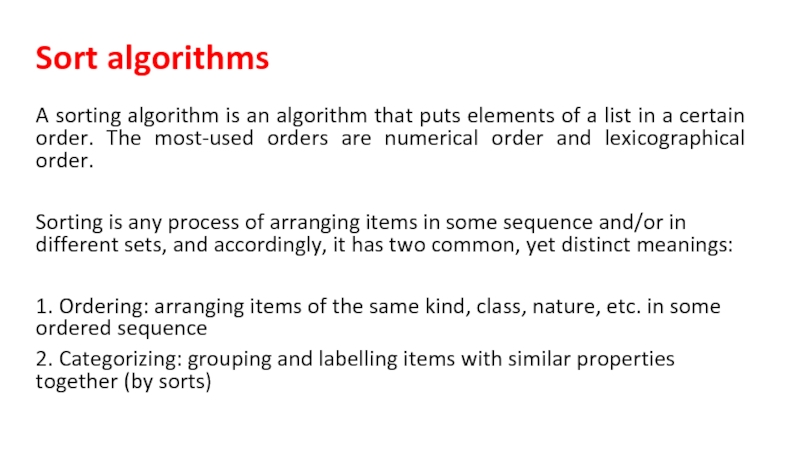 Sort algorithms

A sorting algorithm is an algorithm that puts elements of a list in a certain order. The most-used orders are numerical order and lexicographical order.

Sorting is any process of arranging items in some sequence and/or in different sets, and accordingly, it has two common, yet distinct meanings:

1. Ordering: arranging items of the same kind, class, nature, etc. in some ordered sequence
2. Categorizing: grouping and labelling items with similar properties together (by sorts)